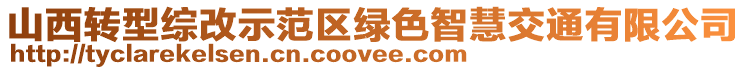 山西转型综改示范区绿色智慧交通有限公司
http://tyclarekelsen.cn.coovee.com